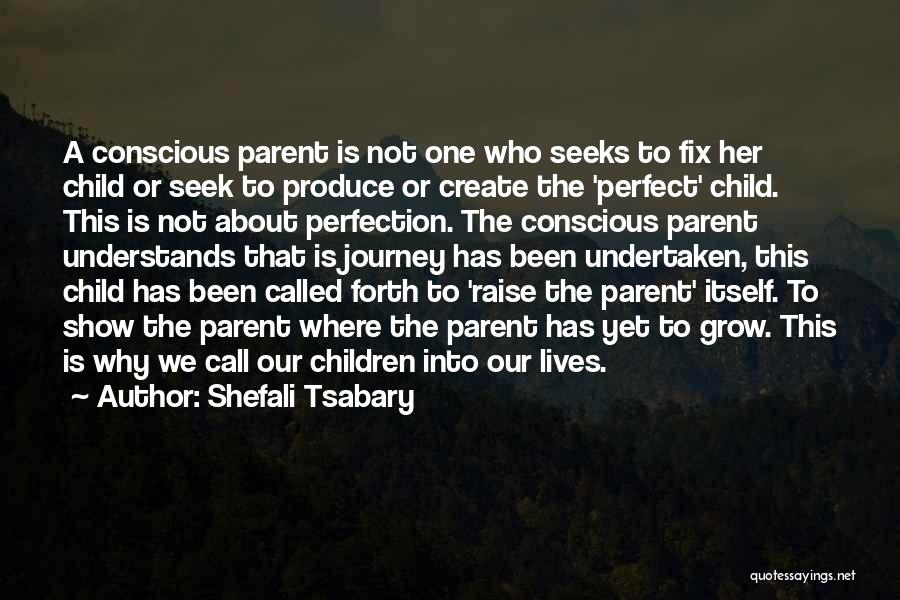 A conscious parent is not one who seeks to fix her child or seek to produce or create the 'perfect' child. This is not about perfection. The conscious parent understands that is journey has been undertaken, this child has been called forth to 'raise the parent' itself. To show the parent where the parent has yet to grow. This is why we call our children into our lives.

~ Author: Shefali Tsabary

quotessayings.net